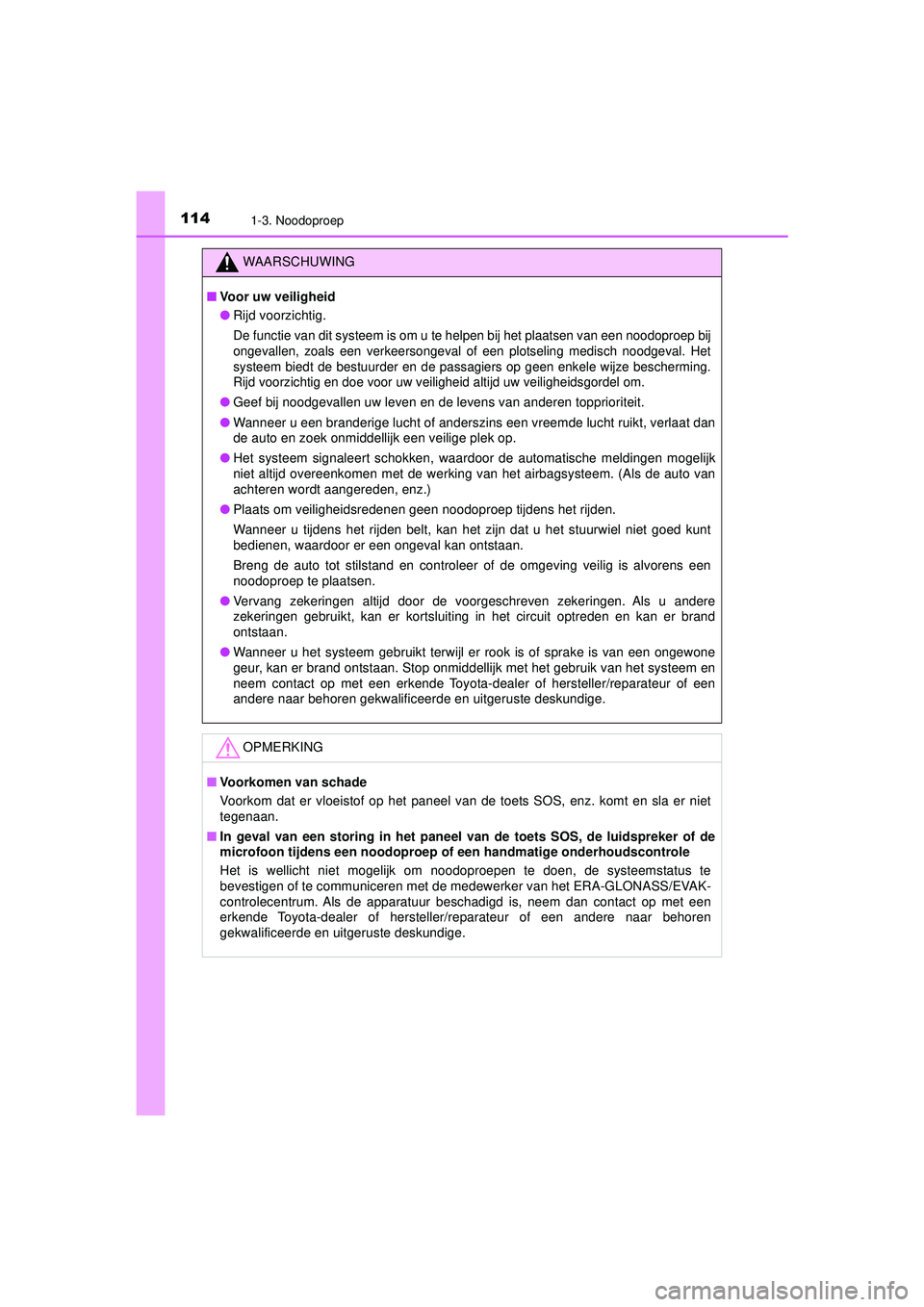 114 1-3. Noodoproep

WAARSCHUWING

■ Voor uw veiligheid

● Rijd voorzichtig.

De functie van dit systeem is om u te helpen bij het plaatsen van een noodoproep bij ongevallen, zoals een verkeersongeval of een plotseling medisch noodgeval. Het systeem biedt de bestuurder en de passagiers op geen enkele wijze bescherming. Rijd voorzichtig en doe voor uw veiligheid altijd uw veiligheidsgordel om.

● Geef bij noodgevallen uw leven en de levens van anderen topprioriteit.

● Wanneer u een branderige lucht of anderszins een vreemde lucht ruikt, verlaat dan de auto en zoek onmiddellijk een veilige plek op.

● Het systeem signaleert schokken, waardoor de automatische meldingen mogelijk niet altijd overeenkomen met de werking van het airbagsysteem. (Als de auto van achteren wordt aangereden, enz.)

● Plaats om veiligheidsredenen geen noodoproep tijdens het rijden.

Wanneer u tijdens het rijden belt, kan het zijn dat u het stuurwiel niet goed kunt bedienen, waardoor er een ongeval kan ontstaan.

Breng de auto tot stilstand en controleer of de omgeving veilig is alvorens een noodoproep te plaatsen.

● Vervang zekeringen altijd door de voorgeschreven zekeringen. Als u andere zekeringen gebruikt, kan er kortsluiting in het circuit optreden en kan er brand ontstaan.

● Wanneer u het systeem gebruikt terwijl er rook is of sprake is van een ongewone geur, kan er brand ontstaan. Stop onmiddellijk met het gebruik van het systeem en neem contact op met een erkende Toyota-dealer of hersteller/reparateur of een andere naar behoren gekwalificeerde en uitgeruste deskundige.

OPMERKING

■ Voorkomen van schade

Voorkom dat er vloeistof op het paneel van de toets SOS, enz. komt en sla er niet tegenaan.

■ In geval van een storing in het paneel van de toets SOS, de luidspreker of de microfoon tijdens een noodoproep of een handmatige onderhoudscontrole

Het is wellicht niet mogelijk om noodoproepen te doen, de systeemstatus te bevestigen of te communiceren met de medewerker van het ERA-GLONASS/EVAK-controlecentrum. Als de apparatuur beschadigd is, neem dan contact op met een erkende Toyota-dealer of hersteller/reparateur of een andere naar behoren gekwalificeerde en uitgeruste deskundige.

carmanualsonline.info